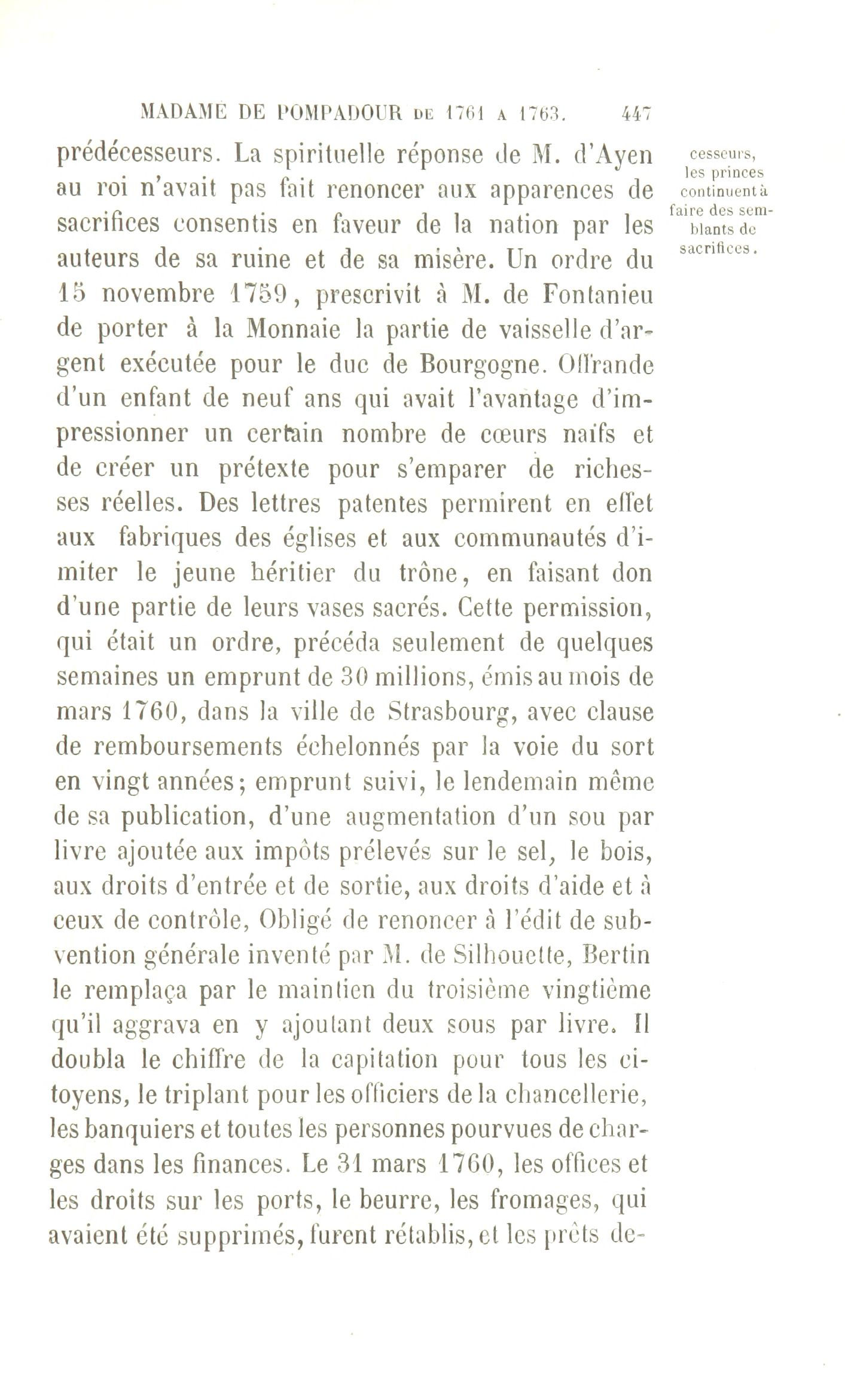 MADAME DE POMPADOUR DE 1761 A 1763. 447

prédécesseurs. La spirituelle réponse de M. d'Ayen au roi n'avait pas fait renoncer aux apparences de sacrifices consentis en faveur de la nation par les auteurs de sa ruine et de sa misère. Un ordre du 15 novembre 1759, prescrivit à M. de Fontanieu de porter à la Monnaie la partie de vaisselle d'argent exécutée pour le duc de Bourgogne. Offrande d'un enfant de neuf ans qui avait l'avantage d'impressionner un certain nombre de cœurs naïfs et de créer un prétexte pour s'emparer de richesses réelles. Des lettres patentes permirent en effet aux fabriques des églises et aux communautés d'imiter le jeune héritier du trône, en faisant don d'une partie de leurs vases sacrés. Cette permission, qui était un ordre, précéda seulement de quelques semaines un emprunt de 30 millions, émis au mois de mars 1760, dans la ville de Strasbourg, avec clause de remboursements échelonnés par la voie du sort en vingt années; emprunt suivi, le lendemain même de sa publication, d'une augmentation d'un sou par livre ajoutée aux impôts prélevés sur le sel, le bois, aux droits d'entrée et de sortie, aux droits d'aide et à ceux de contrôle, Obligé de renoncer à l'édit de subvention générale inventé par M. de Silhouette, Bertin le remplaça par le maintien du troisième vingtième qu'il aggrava en y ajoutant deux sous par livre. Il doubla le chiffre de la capitation pour tous les citoyens, le triplant pour les officiers de la chancellerie, les banquiers et toutes les personnes pourvues de charges dans les finances. Le 31 mars 1760, les offices et les droits sur les ports, le beurre, les fromages, qui avaient été supprimés, furent rétablis, et les prêts de-

cesseurs, les princes continuent à faire des semblants de sacrifices.